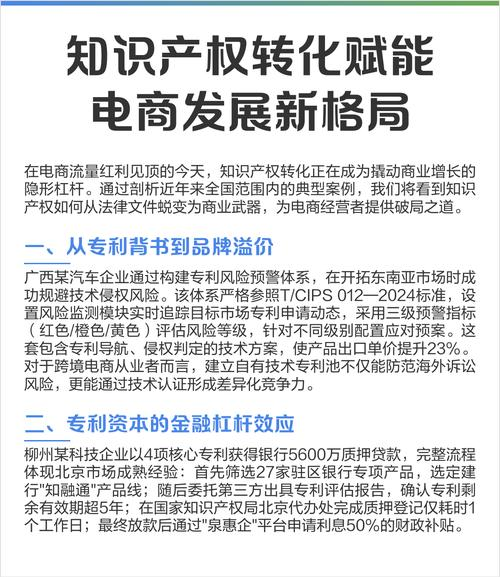 知识产权转化赋能
电商发展新格局

在电商流量红利见顶的今天，知识产权转化正在成为撬动商业增长的隐形杠杆。通过剖析近年来全国范围内的典型案例，我们将看到知识产权如何从法律文件蜕变为商业武器，为电商经营者提供破局之道。

一、从专利背书到品牌溢价

广西某汽车企业通过构建专利风险预警体系，在开拓东南亚市场时成功规避技术侵权风险。该体系严格参照T/CIPS 012—2024标准，设置风险监测模块实时追踪目标市场专利申请动态，采用三级预警指标（红色/橙色/黄色）评估风险等级，针对不同级别配置应对预案。这套包含专利导航、侵权判定的技术方案，使产品出口单价提升23%。对于跨境电商从业者而言，建立自有技术专利池不仅能防范海外诉讼风险，更能通过技术认证形成差异化竞争力。

二、专利资本的金融杠杆效应

柳州某科技企业以4项核心专利获得银行5600万质押贷款，完整流程体现北京市场成熟经验：首先筛选27家驻区银行专项产品，选定建行"知融通"产品线；随后委托第三方出具专利评估报告，确认专利剩余有效期超5年；在国家知识产权局北京代办处完成质押登记仅耗时1个工作日；最终放款后通过"泉惠企"平台申请利息50%的财政补贴。